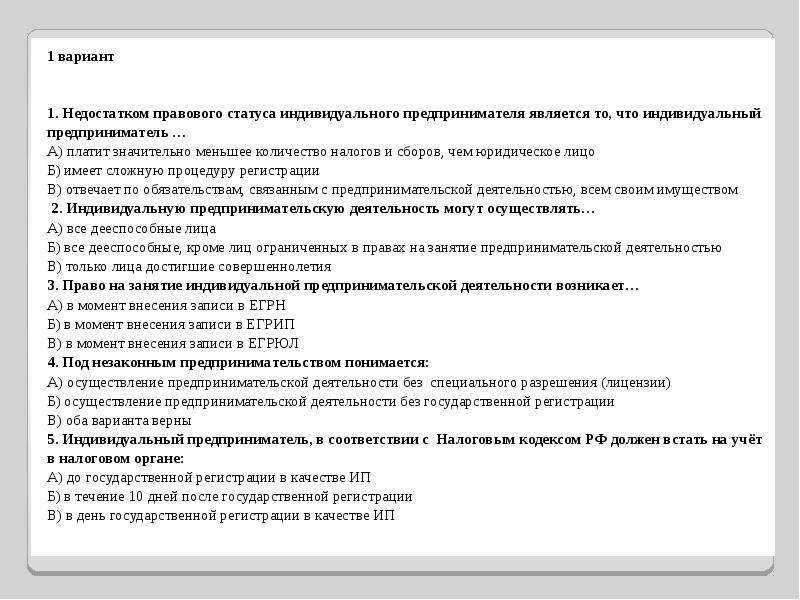 1 вариант

1. Недостатком правового статуса индивидуального предпринимателя является то, что индивидуальный предприниматель …
А) платит значительно меньшее количество налогов и сборов, чем юридическое лицо
Б) имеет сложную процедуру регистрации
В) отвечает по обязательствам, связанным с предпринимательской деятельностью, всем своим имуществом
2. Индивидуальную предпринимательскую деятельность могут осуществлять…
А) все дееспособные лица
Б) все дееспособные, кроме лиц ограниченных в правах на занятие предпринимательской деятельностью
В) только лица достигшие совершеннолетия
3. Право на занятие индивидуальной предпринимательской деятельности возникает…
А) в момент внесения записи в ЕГРН
Б) в момент внесения записи в ЕГРИП
В) в момент внесения записи в ЕГРЮЛ
4. Под незаконным предпринимательством понимается:
А) осуществление предпринимательской деятельности без специального разрешения (лицензии)
Б) осуществление предпринимательской деятельности без государственной регистрации
В) оба варианта верны
5. Индивидуальный предприниматель, в соответствии с Налоговым кодексом РФ должен встать на учёт в налоговом органе:
А) до государственной регистрации в качестве ИП
Б) в течение 10 дней после государственной регистрации
В) в день государственной регистрации в качестве ИП